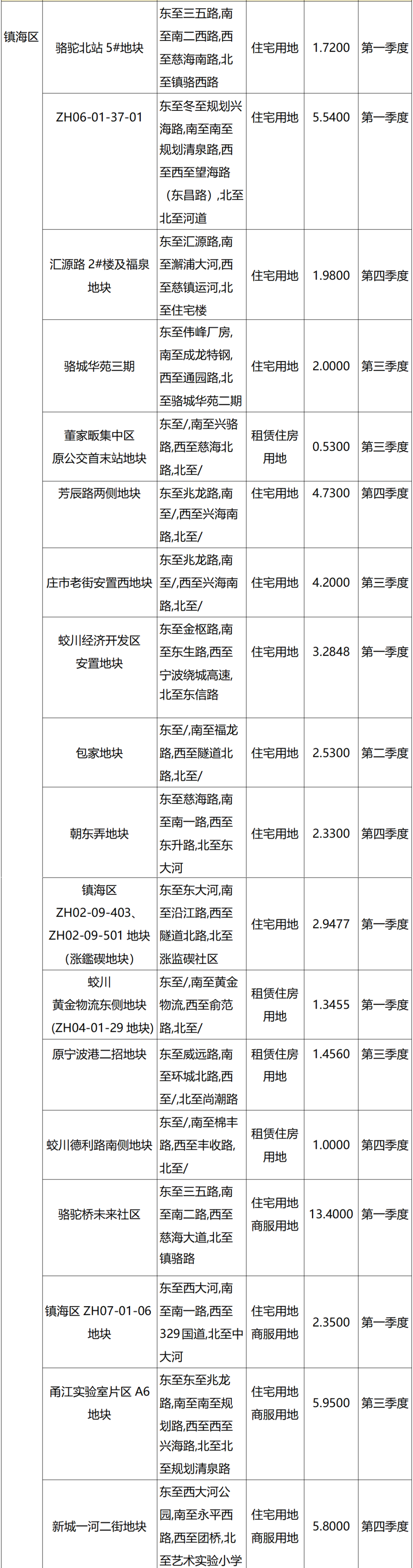 | 镇海区 | 骆驼北站5#地块 | 东至三五路,南至南二西路,西至慈海南路,北至镇骆西路 | 住宅用地 | 1.7200 | 第一季度 |
|---|---|---|---|---|---|
|  | ZH06-01-37-01 | 东至冬至规划兴海路,南至南至规划清泉路,西至西至望海路(东昌路),北至北至河道 | 住宅用地 | 5.5400 | 第一季度 |
|  | 汇源路2#楼及福泉地块 | 东至汇源路,南至澥浦大河,西至慈镇运河,北至住宅楼 | 住宅用地 | 1.9800 | 第四季度 |
|  | 骆城华苑三期 | 东至伟峰厂房,南至成龙特钢,西至通园路,北至骆城华苑二期 | 住宅用地 | 2.0000 | 第三季度 |
|  | 董家畈集中区原公交首末站地块 | 东至/,南至兴骆路,西至慈海北路,北至/ | 租赁住房用地 | 0.5300 | 第三季度 |
|  | 芳辰路两侧地块 | 东至兆龙路,南至/,西至兴海南路,北至/ | 住宅用地 | 4.7300 | 第四季度 |
|  | 庄市老街安置西地块 | 东至兆龙路,南至/,西至兴海南路,北至/ | 住宅用地 | 4.2000 | 第三季度 |
|  | 蛟川经济开发区安置地块 | 东至金枢路,南至东生路,西至宁波绕城高速,北至东信路 | 住宅用地 | 3.2848 | 第一季度 |
|  | 包家地块 | 东至/,南至福龙路,西至隧道北路,北至/ | 住宅用地 | 2.5300 | 第二季度 |
|  | 朝东弄地块 | 东至慈海路,南至南一路,西至东升路,北至东大河 | 住宅用地 | 2.3300 | 第四季度 |
|  | 镇海区ZH02-09-403、ZH02-09-501地块(涨鑑碶地块) | 东至东大河,南至沿江路,西至隧道北路,北至涨监碶社区 | 住宅用地 | 2.9477 | 第一季度 |
|  | 蛟川黄金物流东侧地块(ZH04-01-29地块) | 东至/,南至黄金物流,西至俞范路,北至/ | 租赁住房用地 | 1.3455 | 第一季度 |
|  | 原宁波港二招地块 | 东至威远路,南至环城北路,西至/,北至尚潮路 | 租赁住房用地 | 1.4560 | 第三季度 |
|  | 蛟川德利路南侧地块 | 东至/,南至棉丰路,西至丰收路,北至/ | 租赁住房用地 | 1.0000 | 第四季度 |
|  | 骆驼桥未来社区 | 东至三五路,南至南二路,西至慈海大道,北至镇骆路 | 住宅用地商服用地 | 13.4000 | 第一季度 |
|  | 镇海区ZH07-01-06地块 | 东至西大河,南至南一路,西至329国道,北至中大河 | 住宅用地商服用地 | 2.3500 | 第一季度 |
|  | 甬江实验室片区A6地块 | 东至东至兆龙路,南至南至规划路,西至西至兴海路,北至北至规划清泉路 | 住宅用地商服用地 | 5.9500 | 第三季度 |
|  | 新城一河二街地块 | 东至西大河公园,南至永平西路,西至团桥,北至艺术实验小学 | 住宅用地商服用地 | 5.8000 | 第四季度 |